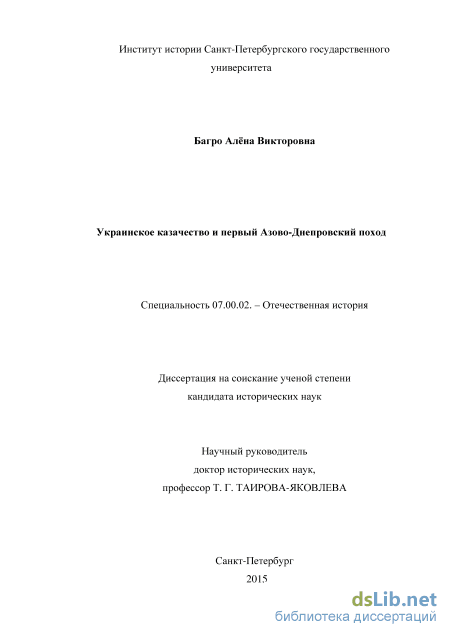 Институт истории Санкт-Петербургского государственного университета

Багро Алёна Викторовна

Украинское казачество и первый Азово-Днепровский поход

Специальность 07.00.02. – Отечественная история

Диссертация на соискание ученой степени кандидата исторических наук

Научный руководитель
доктор исторических наук,
профессор Т. Г. ТАИРОВА-ЯКОВЛЕВА

Санкт-Петербург
2015

dsLib.net
библиотека диссертаций